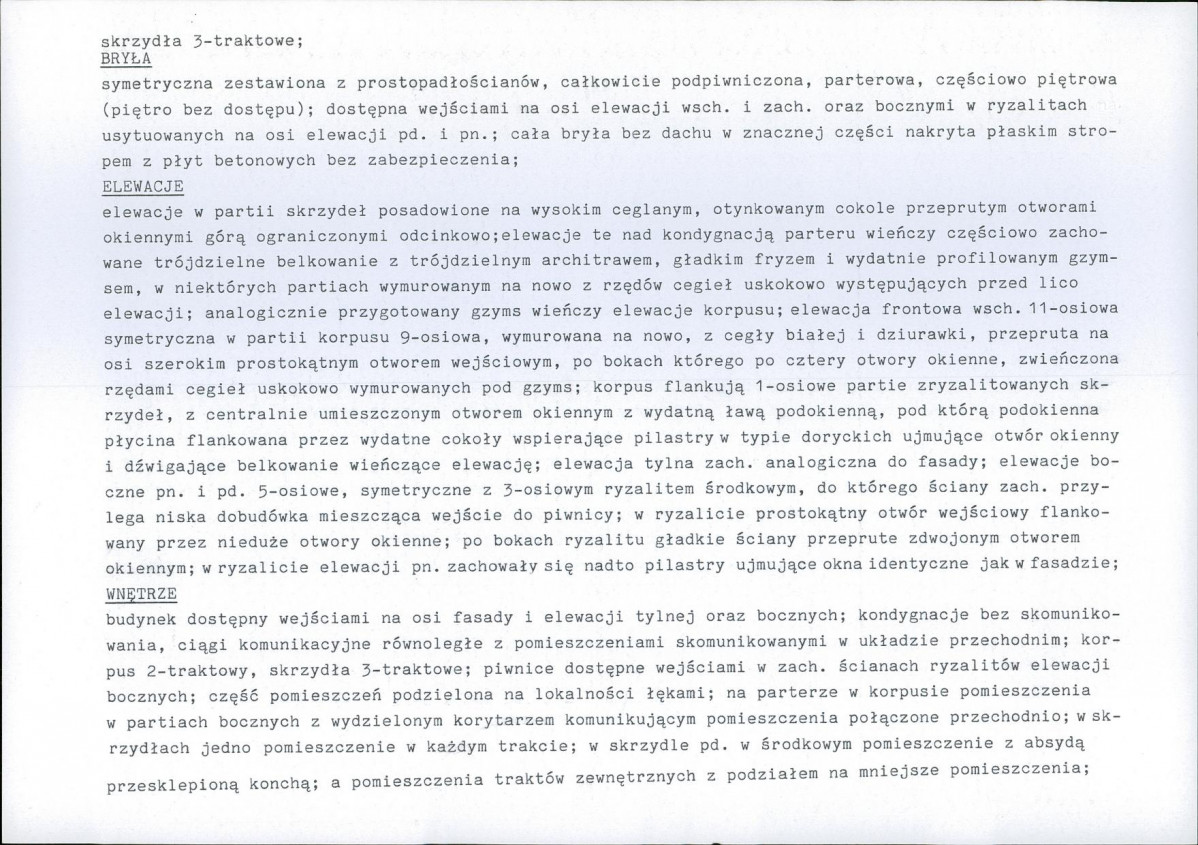 skrzydła 3-traktowe;

BRYŁA

symetryczna zestawiona z prostopadłościanów, całkowicie podpiwniczona, parterowa, częściowo piętrowa (piętro bez dostępu); dostępna wejściami na osi elewacji wsch. i zach. oraz bocznymi w ryzalitach usytuowanych na osi elewacji pd. i pn.; cała bryła bez dachu w znacznej części nakryta płaskim stropem z płyt betonowych bez zabezpieczenia;

ELEWACJE

elewacje w partii skrzydeł posadowione na wysokim ceglanym, otynkowanym cokole przeprutym otworami okiennymi górą ograniczonymi odcinkowo;elewacje te nad kondygnacją parteru wieńczy częściowo zachowane trójdzielne belkowanie z trójdzielnym architrawem, gładkim fryzem i wydatnie profilowanym gzymsem, w niektórych partiach wymurowanym na nowo z rzędów cegieł uskokowo występujących przed lico elewacji; analogicznie przygotowany gzyms wieńczy elewacje korpusu; elewacja frontowa wsch. 11-osiowa symetryczna w partii korpusu 9-osiowa, wymurowana na nowo, z cegły białej i dziurawki, przepruta na osi szerokim prostokątnym otworem wejściowym, po bokach którego po cztery otwory okienne, zwieńczona rzędami cegieł uskokowo wymurowanych pod gzyms; korpus flankują 1-osiowe partie zryzalitowanych skrzydeł, z centralnie umieszczonym otworem okiennym z wydatną ławą podokienną, pod którą podokienna płycina flankowana przez wydatne cokoły wspierające pilastry w typie doryckich ujmujące otwór okienny i dźwigające belkowanie wieńczące elewację; elewacja tylna zach. analogiczna do fasady; elewacje boczne pn. i pd. 5-osiowe, symetryczne z 3-osiowym ryzalitem środkowym, do którego ściany zach. przylega niska dobudówka mieszcząca wejście do piwnicy; w ryzalicie prostokątny otwór wejściowy flankowany przez nieduże otwory okienne; po bokach ryzalitu gładkie ściany przeprute zdwojonym otworem okiennym; w ryzalicie elewacji pn. zachowały się nadto pilastry ujmujące okna identyczne jak w fasadzie;

WNĘTRZE

budynek dostępny wejściami na osi fasady i elewacji tylnej oraz bocznych; kondygnacje bez skomunikowania, ciągi komunikacyjne równoległe z pomieszczeniami skomunikowanymi w układzie przechodnim; korpus 2-traktowy, skrzydła 3-traktowe; piwnice dostępne wejściami w zach. ścianach ryzalitów elewacji bocznych; część pomieszczeń podzielona na lokalności łękami; na parterze w korpusie pomieszczenia w partiach bocznych z wydzielonym korytarzem komunikującym pomieszczenia połączone przechodnio; w skrzydłach jedno pomieszczenie w każdym trakcie; w skrzydle pd. w środkowym pomieszczenie z absydą przesklepioną konchą; a pomieszczenia traktów zewnętrznych z podziałem na mniejsze pomieszczenia;